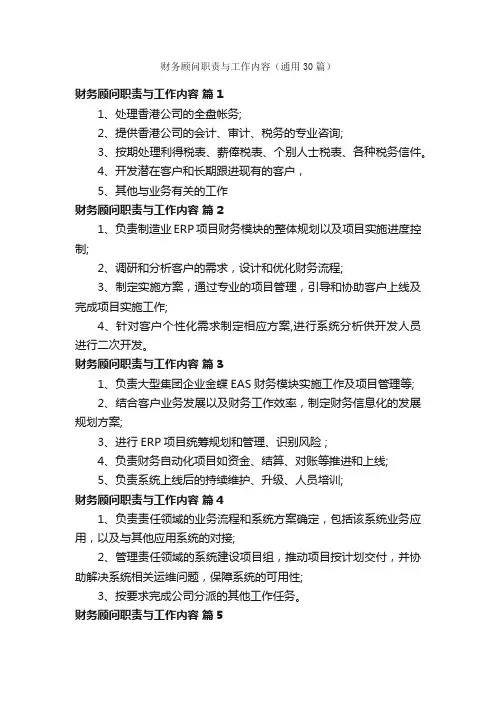 财务顾问职责与工作内容（通用30篇）

财务顾问职责与工作内容 篇1

1、处理香港公司的全盘帐务;

2、提供香港公司的会计、审计、税务的专业咨询;

3、按期处理利得税表、薪俸税表、个别人士税表、各种税务信件。

4、开发潜在客户和长期跟进现有的客户，

5、其他与业务有关的工作

财务顾问职责与工作内容 篇2

1、负责制造业ERP项目财务模块的整体规划以及项目实施进度控制;

2、调研和分析客户的需求，设计和优化财务流程;

3、制定实施方案，通过专业的项目管理，引导和协助客户上线及完成项目实施工作;

4、针对客户个性化需求制定相应方案,进行系统分析供开发人员进行二次开发。

财务顾问职责与工作内容 篇3

1、负责大型集团企业金蝶EAS财务模块实施工作及项目管理等;

2、结合客户业务发展以及财务工作效率，制定财务信息化的发展规划方案;

3、进行ERP项目统筹规划和管理、识别风险；

4、负责财务自动化项目如资金、结算、对账等推进和上线;

5、负责系统上线后的持续维护、升级、人员培训;

财务顾问职责与工作内容 篇4

1、负责责任领域的业务流程和系统方案确定，包括该系统业务应用，以及与其他应用系统的对接;

2、管理责任领域的系统建设项目组，推动项目按计划交付，并协助解决系统相关运维问题，保障系统的可用性;

3、按要求完成公司分派的其他工作任务。

财务顾问职责与工作内容 篇5